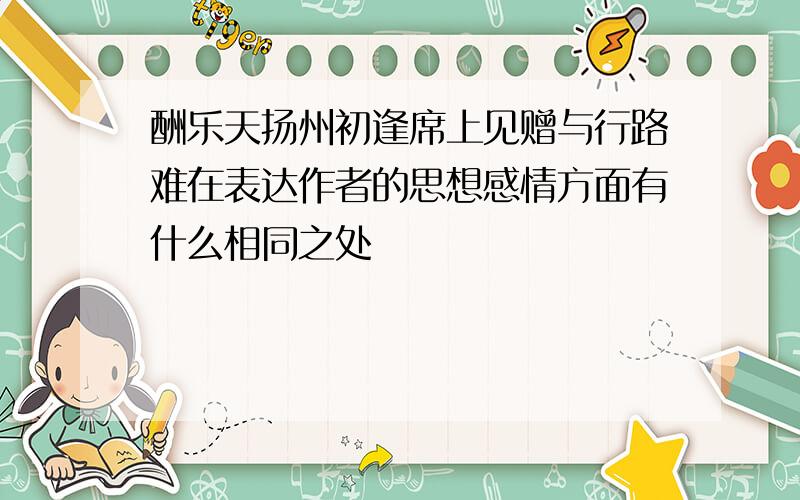 tiger

酬乐天扬州初逢席上见赠与行路难在表达作者的思想感情方面有什么相同之处